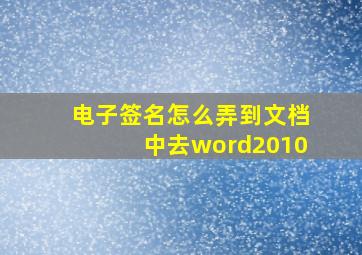 电子签名怎么弄到文档中去word2010